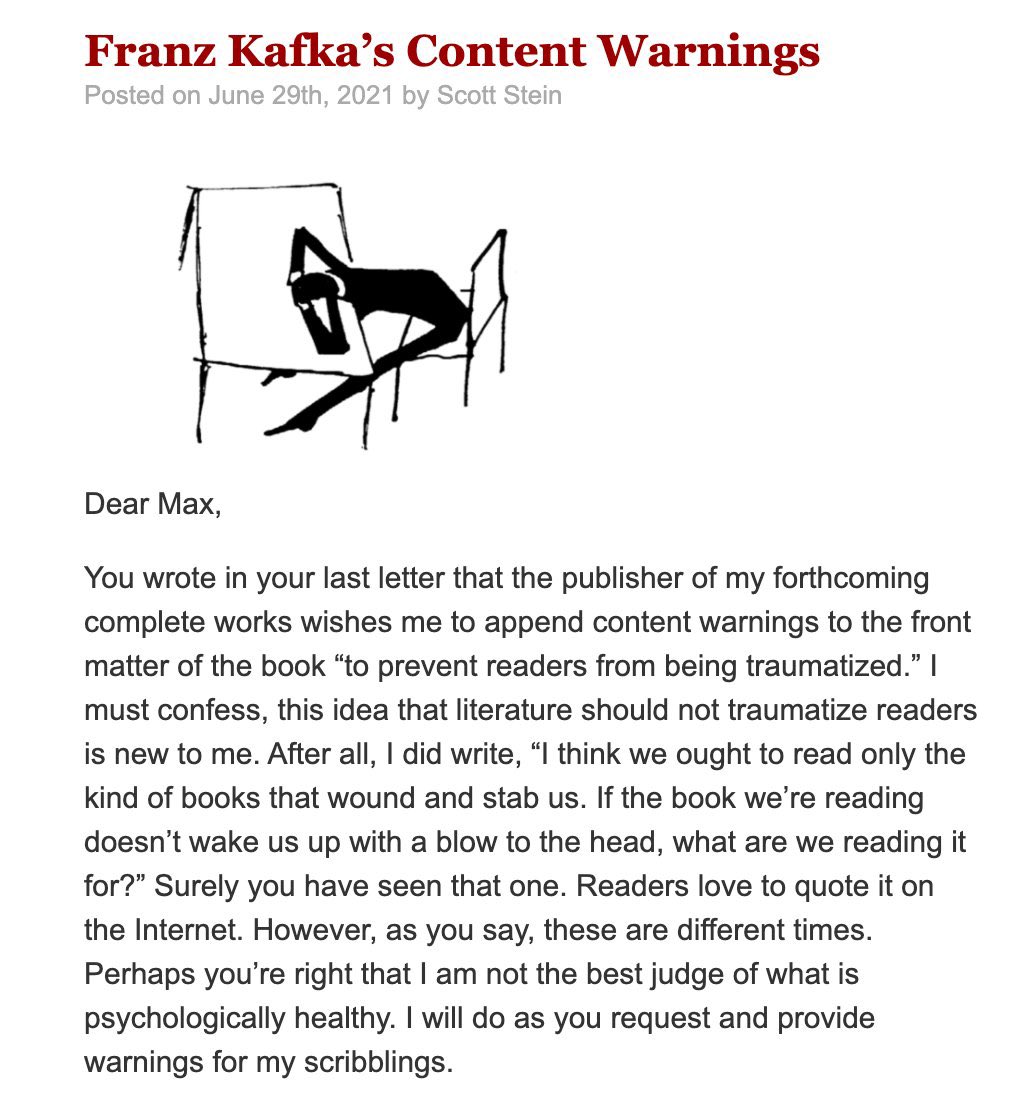 Franz Kafka’s Content Warnings
Posted on June 29th, 2021 by Scott Stein

Dear Max,

You wrote in your last letter that the publisher of my forthcoming complete works wishes me to append content warnings to the front matter of the book “to prevent readers from being traumatized.” I must confess, this idea that literature should not traumatize readers is new to me. After all, I did write, “I think we ought to read only the kind of books that wound and stab us. If the book we’re reading doesn’t wake us up with a blow to the head, what are we reading it for?” Surely you have seen that one. Readers love to quote it on the Internet. However, as you say, these are different times. Perhaps you’re right that I am not the best judge of what is psychologically healthy. I will do as you request and provide warnings for my scribblings.